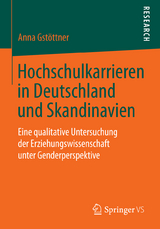 RESEARCH

Anna Gstöttner

Hochschulkarrieren in Deutschland und Skandinavien

Eine qualitative Untersuchung der Erziehungswissenschaft unter Genderperspektive

Springer VS